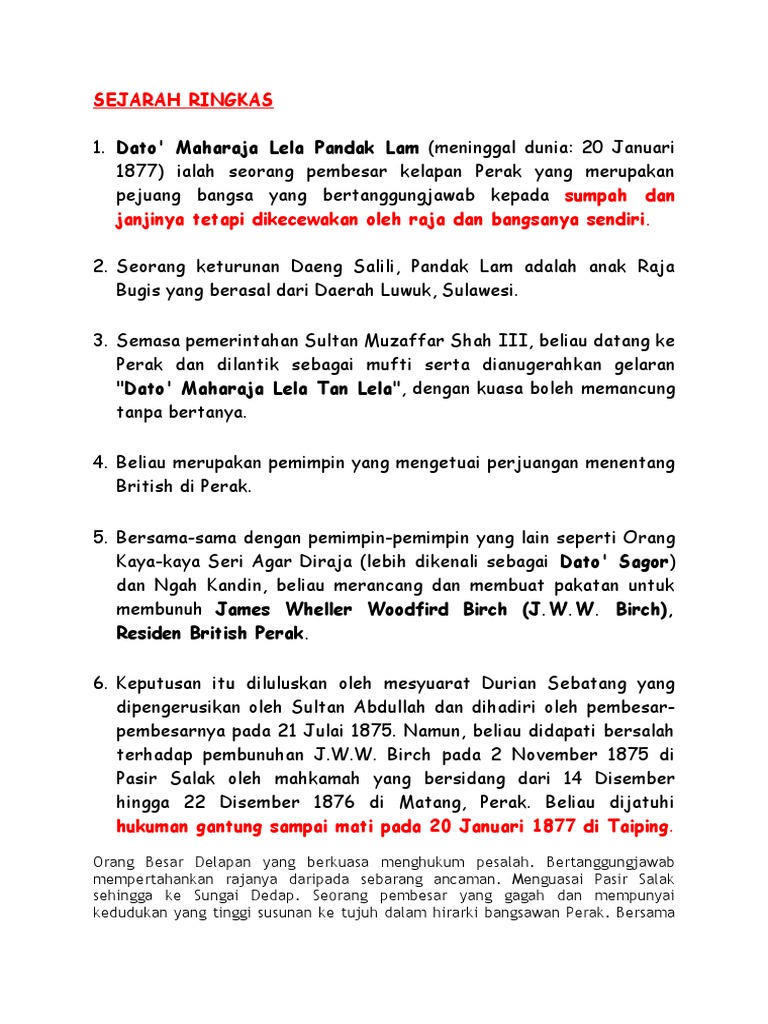 SEJARAH RINGKAS

1. Dato' Maharaja Lela Pandak Lam (meninggal dunia: 20 Januari 1877) ialah seorang pembesar kelapan Perak yang merupakan pejuang bangsa yang bertanggungjawab kepada sumpah dan janjinya tetapi dikecewakan oleh raja dan bangsanya sendiri.

2. Seorang keturunan Daeng Salili, Pandak Lam adalah anak Raja Bugis yang berasal dari Daerah Luwuk, Sulawesi.

3. Semasa pemerintahan Sultan Muzaffar Shah III, beliau datang ke Perak dan dilantik sebagai mufti serta dianugerahkan gelaran "Dato' Maharaja Lela Tan Lela", dengan kuasa boleh memancung tanpa bertanya.

4. Beliau merupakan pemimpin yang mengetuai perjuangan menentang British di Perak.

5. Bersama-sama dengan pemimpin-pemimpin yang lain seperti Orang Kaya-kaya Seri Agar Diraja (lebih dikenali sebagai Dato' Sagor) dan Ngah Kandin, beliau merancang dan membuat pakatan untuk membunuh James Wheller Woodfird Birch (J.W.W. Birch), Residen British Perak.

6. Keputusan itu diluluskan oleh mesyuarat Durian Sebatang yang dipengerusikan oleh Sultan Abdullah dan dihadiri oleh pembesar-pembesarnya pada 21 Julai 1875. Namun, beliau didapati bersalah terhadap pembunuhan J.W.W. Birch pada 2 November 1875 di Pasir Salak oleh mahkamah yang bersidang dari 14 Disember hingga 22 Disember 1876 di Matang, Perak. Beliau dijatuhi hukuman gantung sampai mati pada 20 Januari 1877 di Taiping.

Orang Besar Delapan yang berkuasa menghukum pesalah. Bertanggungjawab mempertahankan rajanya daripada sebarang ancaman. Menguasai Pasir Salak sehingga ke Sungai Dedap. Seorang pembesar yang gagah dan mempunyai kedudukan yang tinggi susunan ke tujuh dalam hirarki bangsawan Perak. Bersama